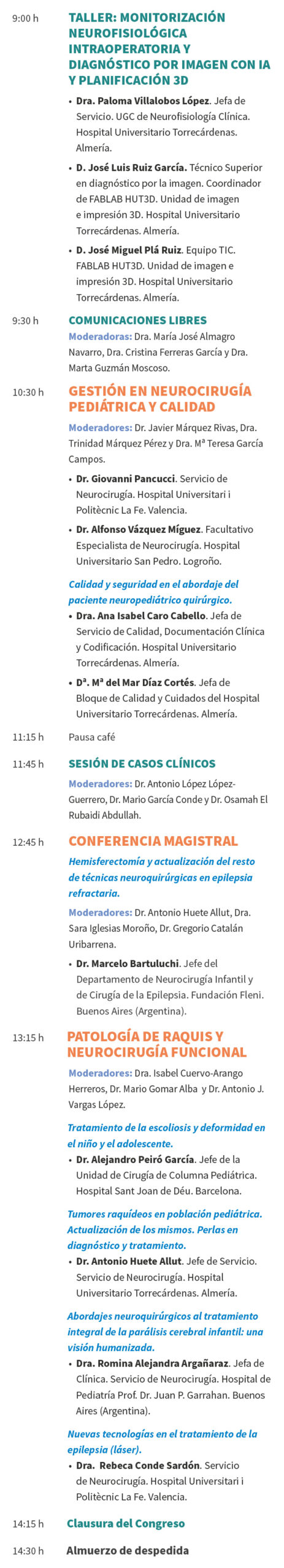 9:00 h

TALLER: MONITORIZACIÓN NEUROFISIOLÓGICA INTRAOPERATORIA Y DIAGNÓSTICO POR IMAGEN CON IA Y PLANIFICACIÓN 3D

• Dra. Paloma Villalobos López. Jefa de Servicio. UGC de Neurofisiología Clínica. Hospital Universitario Torrecárdenas. Almería.

• D. José Luis Ruiz García. Técnico Superior en diagnóstico por la imagen. Coordinador de FABLAB HUT3D. Unidad de imagen e impresión 3D. Hospital Universitario Torrecárdenas. Almería.

• D. José Miguel Plá Ruiz. Equipo TIC. FABLAB HUT3D. Unidad de imagen e impresión 3D. Hospital Universitario Torrecárdenas. Almería.

9:30 h

COMUNICACIONES LIBRES

Moderadoras: Dra. María José Almagro Navarro, Dra. Cristina Ferreras García y Dra. Marta Guzmán Moscoso.

10:30 h

GESTIÓN EN NEUROCIRUGÍA PEDIÁTRICA Y CALIDAD

Moderadores: Dr. Javier Márquez Rivas, Dra. Trinidad Márquez Pérez y Dra. Mª Teresa García Campos.

• Dr. Giovanni Pancucci. Servicio de Neurocirugía. Hospital Universitari i Politècnic La Fe. Valencia.

• Dr. Alfonso Vázquez Míguez. Facultativo Especialista de Neurocirugía. Hospital Universitario San Pedro. Logroño.

Calidad y seguridad en el abordaje del paciente neuropediátrico quirúrgico.

• Dra. Ana Isabel Caro Cabello. Jefa de Servicio de Calidad, Documentación Clínica y Codificación. Hospital Universitario Torrecárdenas. Almería.

• Dª. Mª del Mar Díaz Cortés. Jefa de Bloque de Calidad y Cuidados del Hospital Universitario Torrecárdenas. Almería.

11:15 h

Pausa café

11:45 h

SESIÓN DE CASOS CLÍNICOS

Moderadores: Dr. Antonio López López-Guerrero, Dr. Mario García Conde y Dr. Osamah El Rubaidi Abdullah.

12:45 h

CONFERENCIA MAGISTRAL

Hemisferectomía y actualización del resto de técnicas neuroquirúrgicas en epilepsia refractaria.

Moderadores: Dr. Antonio Huete Allut, Dra. Sara Iglesias Moroño, Dr. Gregorio Catalán Uribarrena.

• Dr. Marcelo Bartuluchi. Jefe del Departamento de Neurocirugía Infantil y de Cirugía de la Epilepsia. Fundación Fleni. Buenos Aires (Argentina).

13:15 h

PATOLOGÍA DE RAQUIS Y NEUROCIRUGÍA FUNCIONAL

Moderadores: Dra. Isabel Cuervo-Arango Herreros, Dr. Mario Gomar Alba y Dr. Antonio J. Vargas López.

Tratamiento de la escoliosis y deformidad en el niño y el adolescente.

• Dr. Alejandro Peiró García. Jefe de la Unidad de Cirugía de Columna Pediátrica. Hospital Sant Joan de Déu. Barcelona.

Tumores raquídeos en población pediátrica. Actualización de los mismos. Perlas en diagnóstico y tratamiento.

• Dr. Antonio Huete Allut. Jefe de Servicio. Servicio de Neurocirugía. Hospital Universitario Torrecárdenas. Almería.

Abordajes neuroquirúrgicos al tratamiento integral de la parálisis cerebral infantil: una visión humanizada.

• Dra. Romina Alejandra Argañaraz. Jefa de Clínica. Servicio de Neurocirugía. Hospital de Pediatría Prof. Dr. Juan P. Garrahan. Buenos Aires (Argentina).

Nuevas tecnologías en el tratamiento de la epilepsia (láser).

• Dra. Rebeca Conde Sardón. Servicio de Neurocirugía. Hospital Universitari i Politècnic La Fe. Valencia.

14:15 h

Clausura del Congreso

14:30 h

Almuerzo de despedida